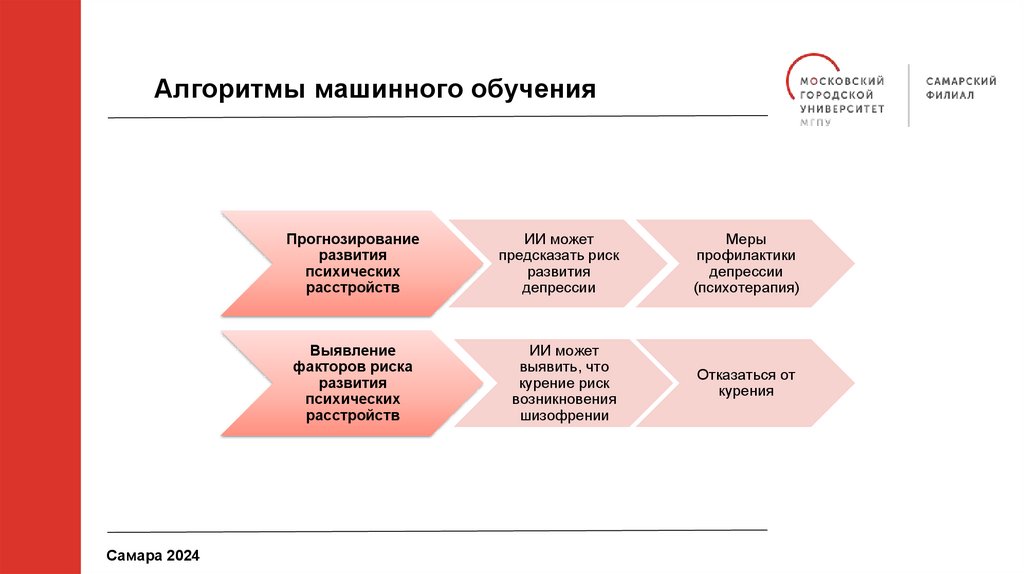 Алгоритмы машинного обучения

МОСКОВСКИЙ ГОРОДСКОЙ УНИВЕРСИТЕТ МГПУ

САМАРСКИЙ ФИЛИАЛ

Прогнозирование развития психических расстройств

ИИ может предсказать риск развития депрессии

Меры профилактики депрессии (психотерапия)

Выявление факторов риска развития психических расстройств

ИИ может выявить, что курение риск возникновения шизофрении

Отказаться от курения

Самара 2024